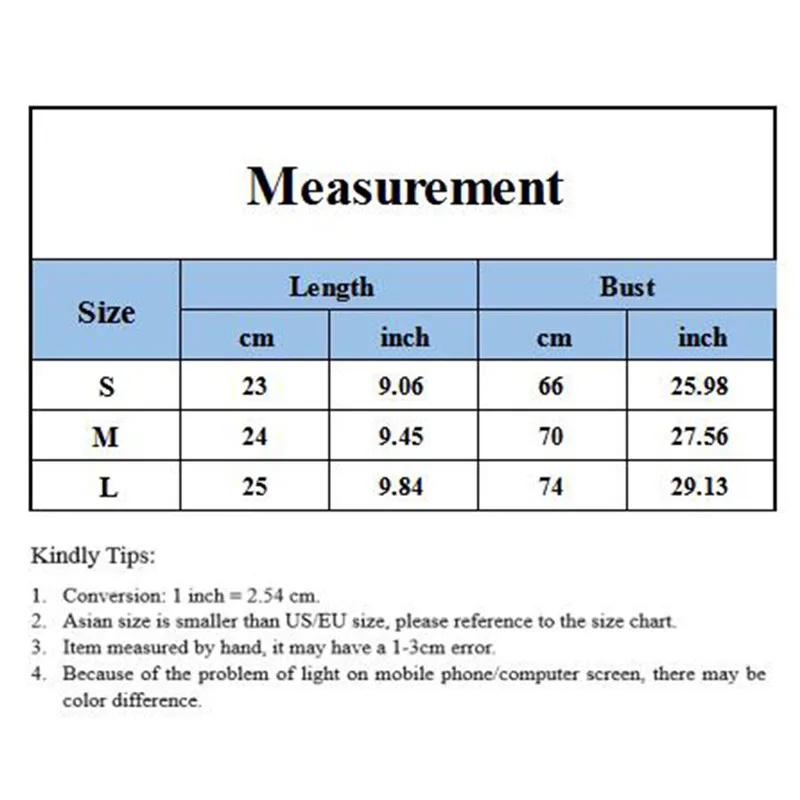 Measurement

| Size | Length cm | Length inch | Bust cm | Bust inch |
|---|---|---|---|---|
| S | 23 | 9.06 | 66 | 25.98 |
| M | 24 | 9.45 | 70 | 27.56 |
| L | 25 | 9.84 | 74 | 29.13 |

Kindly Tips:

1. Conversion: 1 inch = 2.54 cm.
2. Asian size is smaller than US/EU size, please reference to the size chart.
3. Item measured by hand, it may have a 1-3cm error.
4. Because of the problem of light on mobile phone/computer screen, there may be color difference.